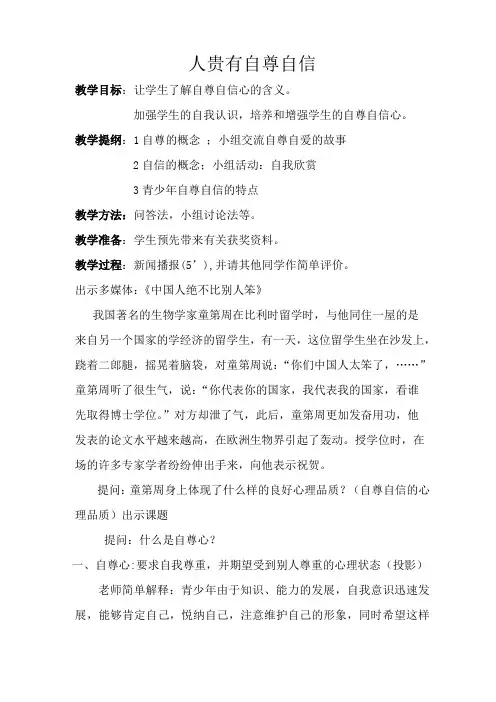 人贵有自尊自信

教学目标：让学生了解自尊自信心的含义。

加强学生的自我认识，培养和增强学生的自尊自信心。

教学提纲：1 自尊的概念 ：小组交流自尊自爱的故事

2 自信的概念：小组活动：自我欣赏

3 青少年自尊自信的特点

教学方法：问答法，小组讨论法等。

教学准备：学生预先带来有关获奖资料。

教学过程：新闻播报（5’），并请其他同学作简单评价。

出示多媒体：《中国人绝不比别人笨》

我国著名的生物学家童第周在比利时留学时，与他同住一屋的是来自另一个国家的学经济的留学生，有一天，这位留学生坐在沙发上，跷着二郎腿，摇晃着脑袋，对童第周说：“你们中国人太笨了，……”童第周听了很生气，说：“你代表你的国家，我代表我的国家，看谁先取得博士学位。”对方却泄了气，此后，童第周更加发奋用功，他发表的论文水平越来越高，在欧洲生物界引起了轰动。授学位时，在场的许多专家学者纷纷伸出手来，向他表示祝贺。

提问：童第周身上体现了什么样的良好心理品质？（自尊自信的心理品质）出示课题

提问：什么是自尊心？

一、自尊心：要求自我尊重，并期望受到别人尊重的心理状态（投影）

老师简单解释：青少年由于知识、能力的发展，自我意识迅速发展，能够肯定自己，悦纳自己，注意维护自己的形象，同时希望这样